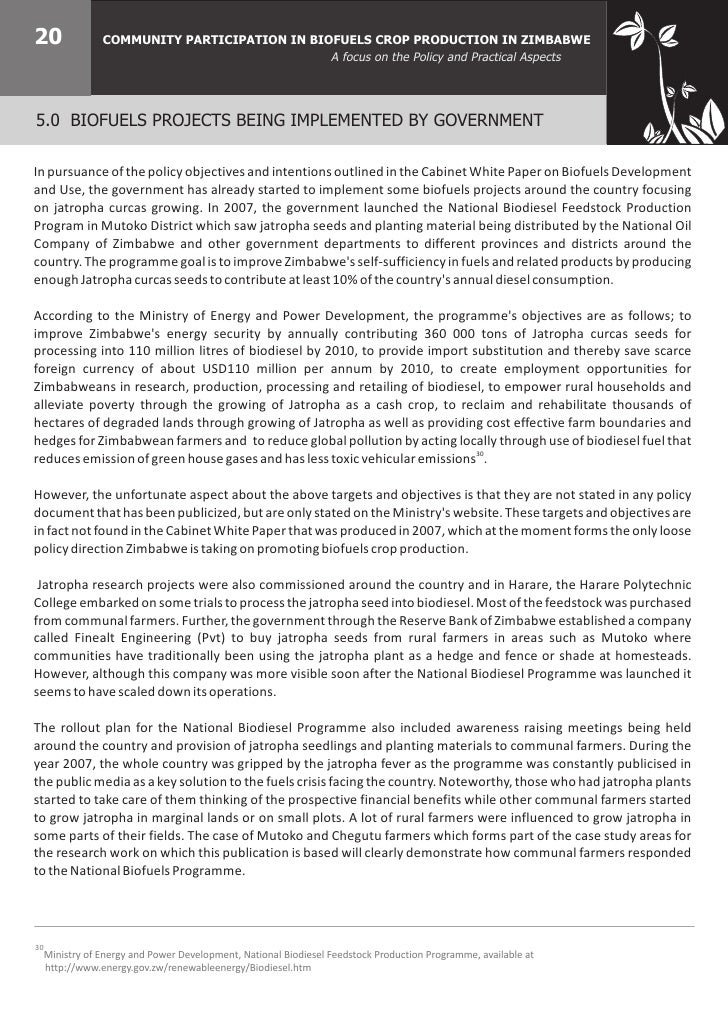 20 COMMUNITY PARTICIPATION IN BIOFUELS CROP PRODUCTION IN ZIMBABWE
A focus on the Policy and Practical Aspects

5.0 BIOFUELS PROJECTS BEING IMPLEMENTED BY GOVERNMENT

In pursuance of the policy objectives and intentions outlined in the Cabinet White Paper on Biofuels Development and Use, the government has already started to implement some biofuels projects around the country focusing on jatropha curcas growing. In 2007, the government launched the National Biodiesel Feedstock Production Program in Mutoko District which saw jatropha seeds and planting material being distributed by the National Oil Company of Zimbabwe and other government departments to different provinces and districts around the country. The programme goal is to improve Zimbabwe's self-sufficiency in fuels and related products by producing enough Jatropha curcas seeds to contribute at least 10% of the country's annual diesel consumption.

According to the Ministry of Energy and Power Development, the programme's objectives are as follows; to improve Zimbabwe's energy security by annually contributing 360 000 tons of Jatropha curcas seeds for processing into 110 million litres of biodiesel by 2010, to provide import substitution and thereby save scarce foreign currency of about USD110 million per annum by 2010, to create employment opportunities for Zimbabweans in research, production, processing and retailing of biodiesel, to empower rural households and alleviate poverty through the growing of Jatropha as a cash crop, to reclaim and rehabilitate thousands of hectares of degraded lands through growing of Jatropha as well as providing cost effective farm boundaries and hedges for Zimbabwean farmers and to reduce global pollution by acting locally through use of biodiesel fuel that reduces emission of green house gases and has less toxic vehicular emissions$^{30}$.

However, the unfortunate aspect about the above targets and objectives is that they are not stated in any policy document that has been publicized, but are only stated on the Ministry's website. These targets and objectives are in fact not found in the Cabinet White Paper that was produced in 2007, which at the moment forms the only loose policy direction Zimbabwe is taking on promoting biofuels crop production.

Jatropha research projects were also commissioned around the country and in Harare, the Harare Polytechnic College embarked on some trials to process the jatropha seed into biodiesel. Most of the feedstock was purchased from communal farmers. Further, the government through the Reserve Bank of Zimbabwe established a company called Finealt Engineering (Pvt) to buy jatropha seeds from rural farmers in areas such as Mutoko where communities have traditionally been using the jatropha plant as a hedge and fence or shade at homesteads. However, although this company was more visible soon after the National Biodiesel Programme was launched it seems to have scaled down its operations.

The rollout plan for the National Biodiesel Programme also included awareness raising meetings being held around the country and provision of jatropha seedlings and planting materials to communal farmers. During the year 2007, the whole country was gripped by the jatropha fever as the programme was constantly publicised in the public media as a key solution to the fuels crisis facing the country. Noteworthy, those who had jatropha plants started to take care of them thinking of the prospective financial benefits while other communal farmers started to grow jatropha in marginal lands or on small plots. A lot of rural farmers were influenced to grow jatropha in some parts of their fields. The case of Mutoko and Chegutu farmers which forms part of the case study areas for the research work on which this publication is based will clearly demonstrate how communal farmers responded to the National Biofuels Programme.

$^{30}$ Ministry of Energy and Power Development, National Biodiesel Feedstock Production Programme, available at http://www.energy.gov.zw/renewableenergy/Biodiesel.htm